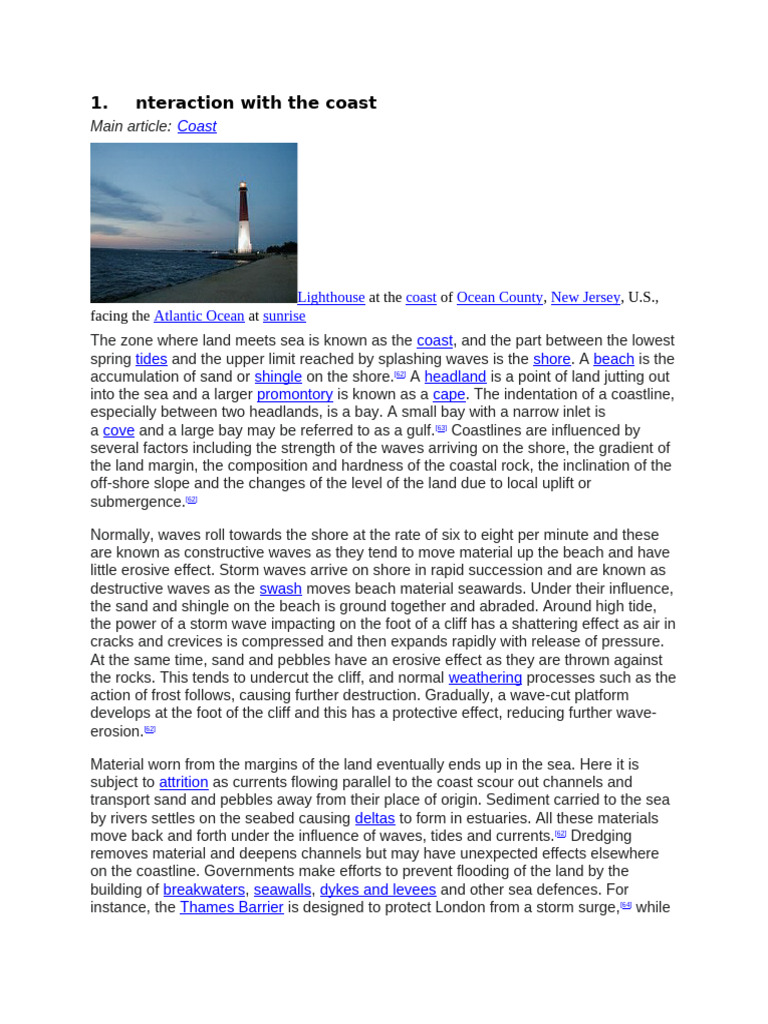 1. nteraction with the coast

Main article: Coast

Lighthouse at the coast of Ocean County, New Jersey, U.S., facing the Atlantic Ocean at sunrise

The zone where land meets sea is known as the coast, and the part between the lowest spring tides and the upper limit reached by splashing waves is the shore. A beach is the accumulation of sand or shingle on the shore.[62] A headland is a point of land jutting out into the sea and a larger promontory is known as a cape. The indentation of a coastline, especially between two headlands, is a bay. A small bay with a narrow inlet is a cove and a large bay may be referred to as a gulf.[63] Coastlines are influenced by several factors including the strength of the waves arriving on the shore, the gradient of the land margin, the composition and hardness of the coastal rock, the inclination of the off-shore slope and the changes of the level of the land due to local uplift or submergence.[62]

Normally, waves roll towards the shore at the rate of six to eight per minute and these are known as constructive waves as they tend to move material up the beach and have little erosive effect. Storm waves arrive on shore in rapid succession and are known as destructive waves as the swash moves beach material seawards. Under their influence, the sand and shingle on the beach is ground together and abraded. Around high tide, the power of a storm wave impacting on the foot of a cliff has a shattering effect as air in cracks and crevices is compressed and then expands rapidly with release of pressure. At the same time, sand and pebbles have an erosive effect as they are thrown against the rocks. This tends to undercut the cliff, and normal weathering processes such as the action of frost follows, causing further destruction. Gradually, a wave-cut platform develops at the foot of the cliff and this has a protective effect, reducing further wave-erosion.[62]

Material worn from the margins of the land eventually ends up in the sea. Here it is subject to attrition as currents flowing parallel to the coast scour out channels and transport sand and pebbles away from their place of origin. Sediment carried to the sea by rivers settles on the seabed causing deltas to form in estuaries. All these materials move back and forth under the influence of waves, tides and currents.[62] Dredging removes material and deepens channels but may have unexpected effects elsewhere on the coastline. Governments make efforts to prevent flooding of the land by the building of breakwaters, seawalls, dykes and levees and other sea defences. For instance, the Thames Barrier is designed to protect London from a storm surge,[64] while